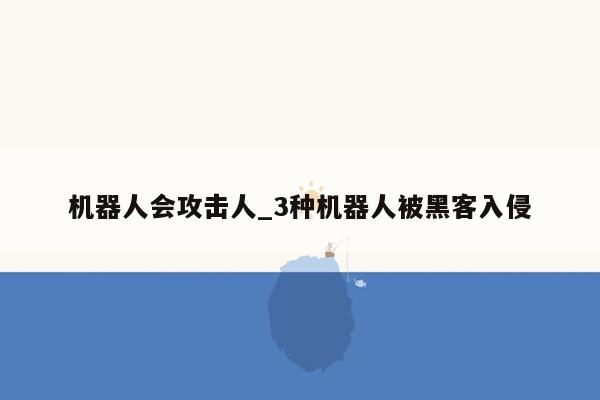 机器人会攻击人_3种机器人被黑客入侵